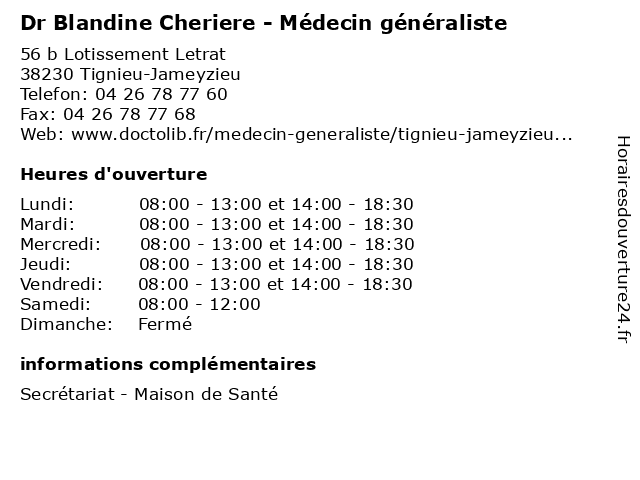 Dr Blandine Cheriere - Médecin généraliste

56 b Lotissement Letrat
38230 Tignieu-Jameyzieu
Telefon: 04 26 78 77 60
Fax: 04 26 78 77 68
Web: www.doctolib.fr/medecin-generaliste/tignieu-jameyzieu...

Heures d'ouverture

| | |
|---|---|
| Lundi: | 08:00 - 13:00 et 14:00 - 18:30 |
| Mardi: | 08:00 - 13:00 et 14:00 - 18:30 |
| Mercredi: | 08:00 - 13:00 et 14:00 - 18:30 |
| Jeudi: | 08:00 - 13:00 et 14:00 - 18:30 |
| Vendredi: | 08:00 - 13:00 et 14:00 - 18:30 |
| Samedi: | 08:00 - 12:00 |
| Dimanche: | Fermé |

informations complémentaires

Secrétariat - Maison de Santé

Horairesdouverture24.fr